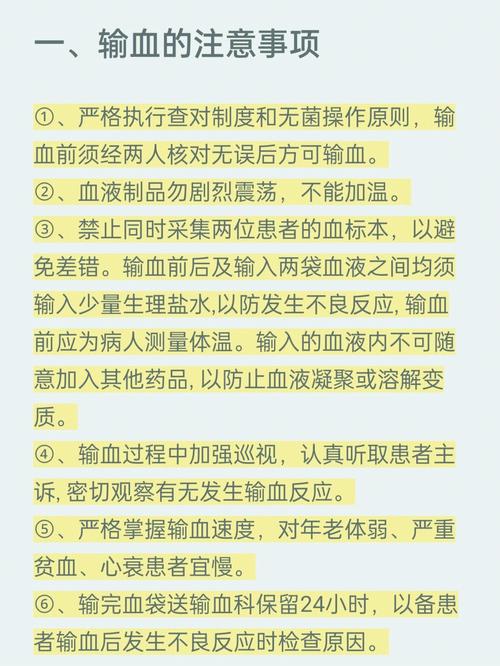 一、输血的注意事项

①、严格执行查对制度和无菌操作原则，输血前须经两人核对无误后方可输血。

②、血液制品勿剧烈震荡，不能加温。

③、禁止同时采集两位患者的血标本，以避免差错。输血前后及输入两袋血液之间均须输入少量生理盐水,以防发生不良反应, 输血前应为病人测量体温。输入的血液内不可随意加入其他药品, 以防止血液凝聚或溶解变质。

④、输血过程中加强巡视，认真听取患者主诉, 密切观察有无发生输血反应。

⑤、严格掌握输血速度，对年老体弱、严重贫血、心衰患者宜慢。

⑥、输完血袋送输血科保留24小时，以备患者输血后发生不良反应时检查原因。